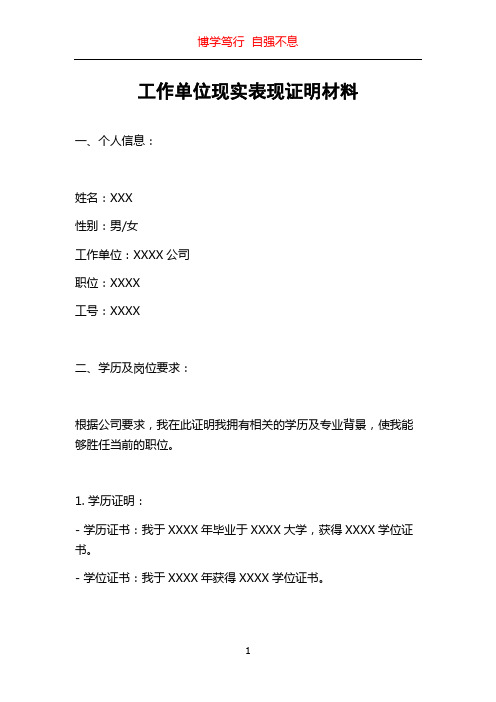 博学笃行 自强不息

工作单位现实表现证明材料

一、个人信息：

姓名：XXX

性别：男/女

工作单位：XXXX 公司

职位：XXXX

工号：XXXX

二、学历及岗位要求：

根据公司要求，我在此证明我拥有相关的学历及专业背景，使我能够胜任当前的职位。

1. 学历证明：

- 学历证书：我于 XXXX 年毕业于 XXXX 大学，获得 XXXX 学位证书。

- 学位证书：我于 XXXX 年获得 XXXX 学位证书。

1